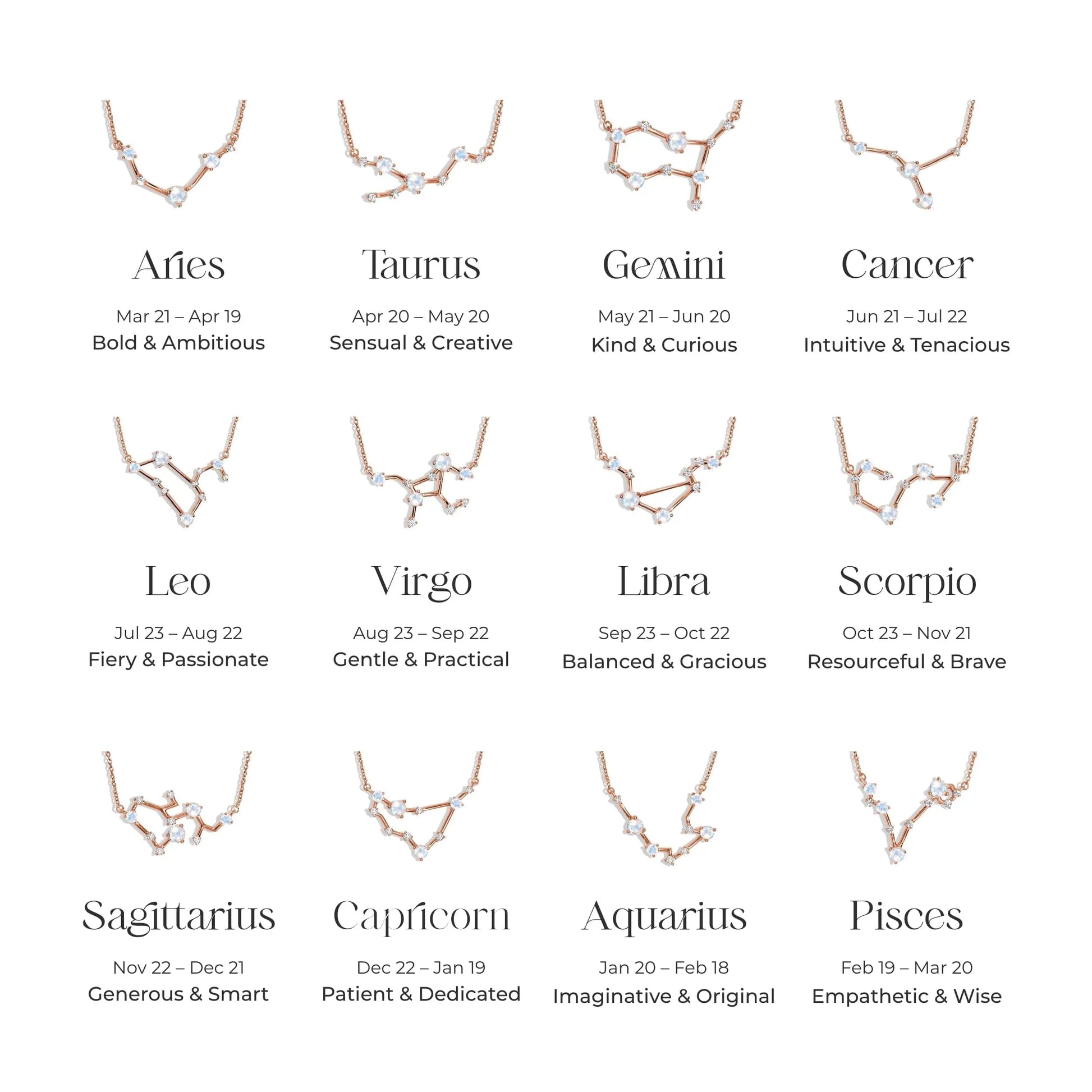 Aries
Mar 21 – Apr 19
Bold & Ambitious

Taurus
Apr 20 – May 20
Sensual & Creative

Gemini
May 21 – Jun 20
Kind & Curious

Cancer
Jun 21 – Jul 22
Intuitive & Tenacious

Leo
Jul 23 – Aug 22
Fiery & Passionate

Virgo
Aug 23 – Sep 22
Gentle & Practical

Libra
Sep 23 – Oct 22
Balanced & Gracious

Scorpio
Oct 23 – Nov 21
Resourceful & Brave

Sagittarius
Nov 22 – Dec 21
Generous & Smart

Capricorn
Dec 22 – Jan 19
Patient & Dedicated

Aquarius
Jan 20 – Feb 18
Imaginative & Original

Pisces
Feb 19 – Mar 20
Empathetic & Wise